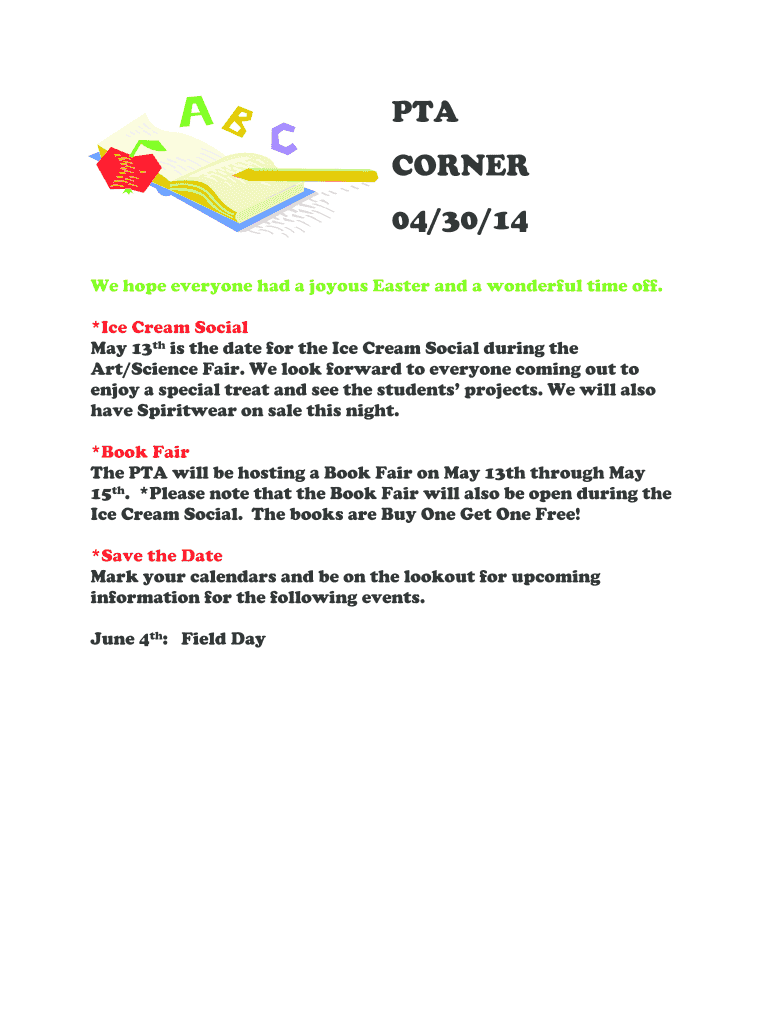 A B C

PTA

CORNER

04/30/14

We hope everyone had a joyous Easter and a wonderful time off.

*Ice Cream Social
May 13th is the date for the Ice Cream Social during the Art/Science Fair. We look forward to everyone coming out to enjoy a special treat and see the students' projects. We will also have Spiritwear on sale this night.

*Book Fair
The PTA will be hosting a Book Fair on May 13th through May 15th. *Please note that the Book Fair will also be open during the Ice Cream Social. The books are Buy One Get One Free!

*Save the Date
Mark your calendars and be on the lookout for upcoming information for the following events.

June 4th: Field Day